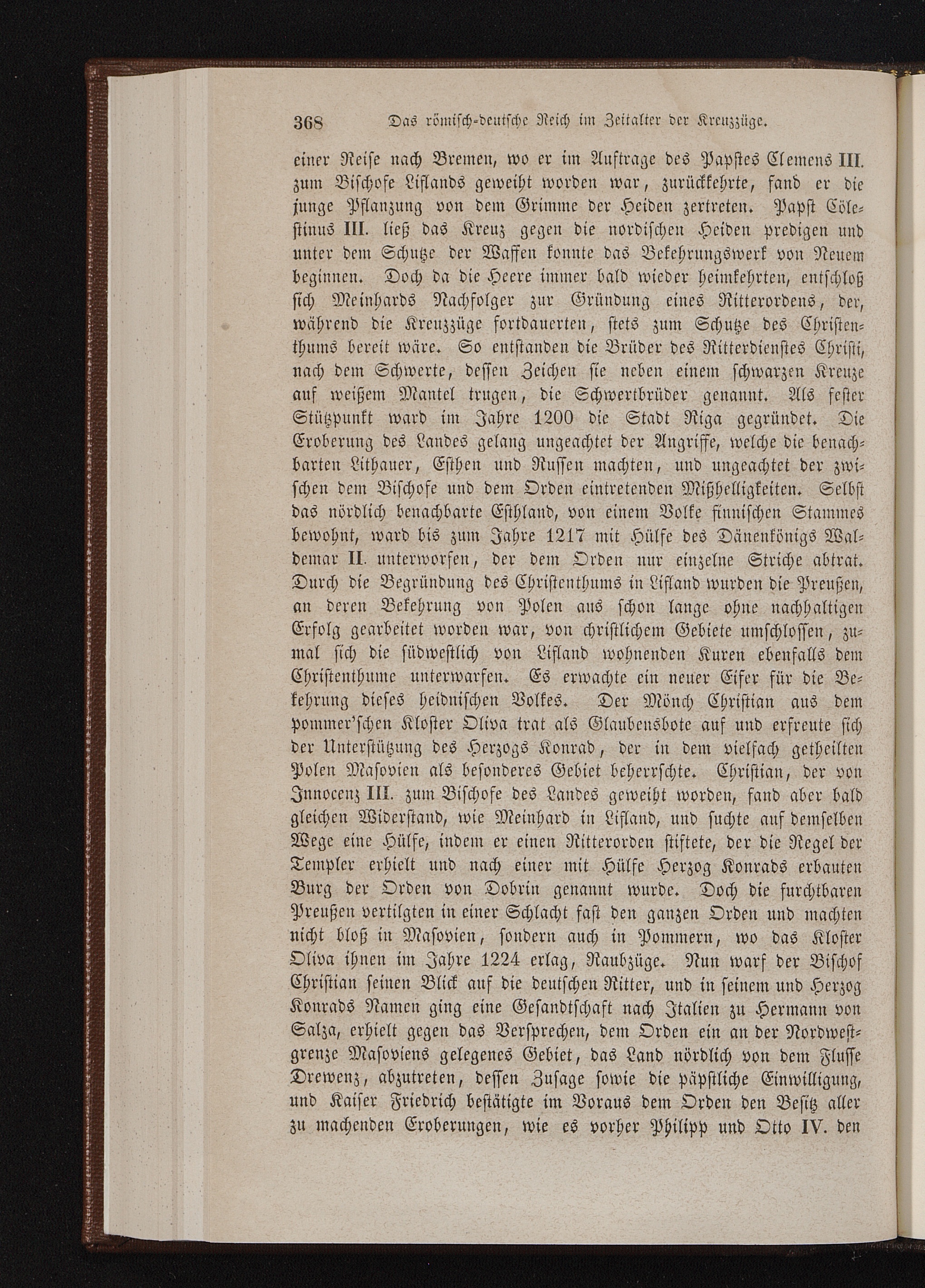 368 Das römisch-deutsche Reich im Zeitalter der Kreuzzüge.

einer Reise nach Bremen, wo er im Auftrage des Papstes Clemens III. zum Bischofe Liflands geweiht worden war, zurückkehrte, fand er die junge Pflanzung von dem Grimme der Heiden zertreten. Papst Cölestinus III. ließ das Kreuz gegen die nordischen Heiden predigen und unter dem Schutze der Waffen konnte das Bekehrungswerk von Neuem beginnen. Doch da die Heere immer bald wieder heimkehrten, entschloß sich Meinhards Nachfolger zur Gründung eines Ritterordens, der, während die Kreuzzüge fortdauerten, stets zum Schutze des Christenthums bereit wäre. So entstanden die Brüder des Ritterdienstes Christi, nach dem Schwerte, dessen Zeichen sie neben einem schwarzen Kreuze auf weißem Mantel trugen, die Schwertbrüder genannt. Als fester Stützpunkt ward im Jahre 1200 die Stadt Riga gegründet. Die Eroberung des Landes gelang ungeachtet der Angriffe, welche die benachbarten Lithauer, Esthen und Russen machten, und ungeachtet der zwischen dem Bischofe und dem Orden eintretenden Mißhelligkeiten. Selbst das nördlich benachbarte Esthland, von einem Volke finnischen Stammes bewohnt, ward bis zum Jahre 1217 mit Hülfe des Dänenkönigs Waldemar II. unterworfen, der dem Orden nur einzelne Striche abtrat. Durch die Begründung des Christenthums in Lifland wurden die Preußen, an deren Bekehrung von Polen aus schon lange ohne nachhaltigen Erfolg gearbeitet worden war, von christlichem Gebiete umschlossen, zumal sich die südwestlich von Lifland wohnenden Kuren ebenfalls dem Christenthume unterwarfen. Es erwachte ein neuer Eifer für die Bekehrung dieses heidnischen Volkes. Der Mönch Christian aus dem pommer'schen Kloster Oliva trat als Glaubensbote auf und erfreute sich der Unterstützung des Herzogs Konrad, der in dem vielfach getheilten Polen Masovien als besonderes Gebiet beherrschte. Christian, der von Innocenz III. zum Bischofe des Landes geweiht worden, fand aber bald gleichen Widerstand, wie Meinhard in Lifland, und suchte auf demselben Wege eine Hülfe, indem er einen Ritterorden stiftete, der die Regel der Templer erhielt und nach einer mit Hülfe Herzog Konrads erbauten Burg der Orden von Dobrin genannt wurde. Doch die furchtbaren Preußen vertilgten in einer Schlacht fast den ganzen Orden und machten nicht bloß in Masovien, sondern auch in Pommern, wo das Kloster Oliva ihnen im Jahre 1224 erlag, Raubzüge. Nun warf der Bischof Christian seinen Blick auf die deutschen Ritter, und in seinem und Herzog Konrads Namen ging eine Gesandtschaft nach Italien zu Hermann von Salza, erhielt gegen das Versprechen, dem Orden ein an der Nordwestgrenze Masoviens gelegenes Gebiet, das Land nördlich von dem Flusse Drewenz, abzutreten, dessen Zusage sowie die päpstliche Einwilligung, und Kaiser Friedrich bestätigte im Voraus dem Orden den Besitz aller zu machenden Eroberungen, wie es vorher Philipp und Otto IV. den